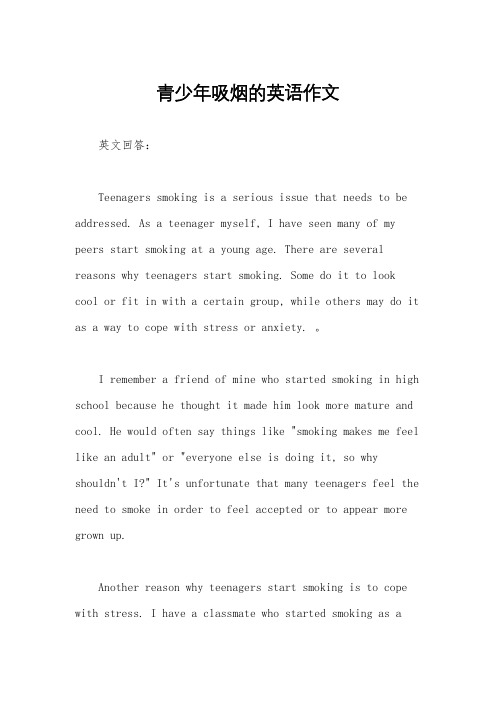 青少年吸烟的英语作文

英文回答：

Teenagers smoking is a serious issue that needs to be addressed. As a teenager myself, I have seen many of my peers start smoking at a young age. There are several reasons why teenagers start smoking. Some do it to look cool or fit in with a certain group, while others may do it as a way to cope with stress or anxiety. 。

I remember a friend of mine who started smoking in high school because he thought it made him look more mature and cool. He would often say things like "smoking makes me feel like an adult" or "everyone else is doing it, so why shouldn't I?" It's unfortunate that many teenagers feel the need to smoke in order to feel accepted or to appear more grown up.

Another reason why teenagers start smoking is to cope with stress. I have a classmate who started smoking as a